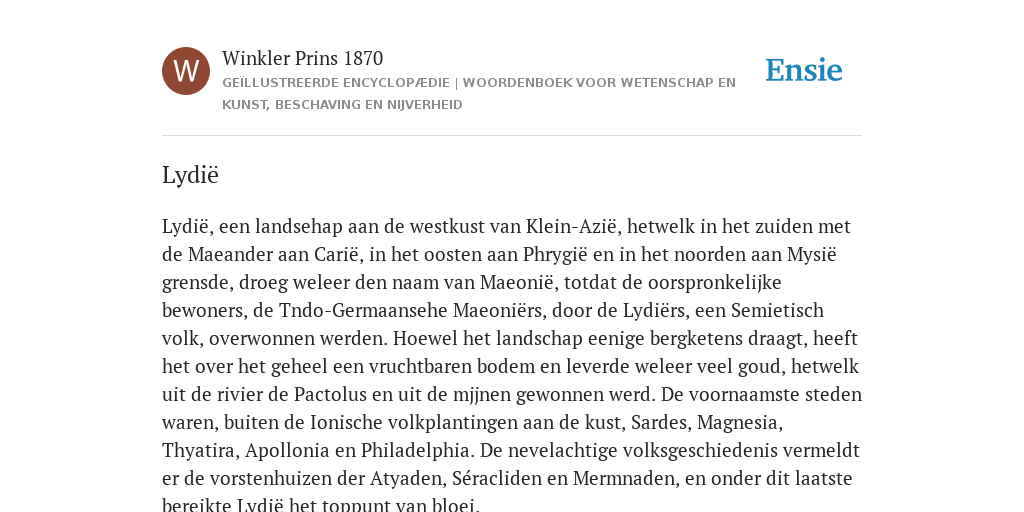 W

Winkler Prins 1870

GEÏLLUSTREERDE ENCYCLOPÆDIE | WOORDENBOEK VOOR WETENSCHAP EN KUNST, BESCHAVING EN NIJVERHEID

Ensie

Lydië

Lydië, een landsehap aan de westkust van Klein-Azië, hetwelk in het zuiden met de Maeander aan Carië, in het oosten aan Phrygië en in het noorden aan Mysië grensde, droeg weleer den naam van Maeonië, totdat de oorspronkelijke bewoners, de Tndo-Germaansehe Maeoniërs, door de Lydiërs, een Semietisch volk, overwonnen werden. Hoewel het landschap eenige bergketens draagt, heeft het over het geheel een vruchtbaren bodem en leverde weleer veel goud, hetwelk uit de rivier de Pactolus en uit de mjjnen gewonnen werd. De voornaamste steden waren, buiten de Ionische volkplantingen aan de kust, Sardes, Magnesia, Thyatira, Apollonia en Philadelphia. De nevelachtige volksgeschiedenis vermeldt er de vorstenhuizen der Atyaden, Séracliden en Mermnaden, en onder dit laatste bereikte Lydië het toppunt van bloei.